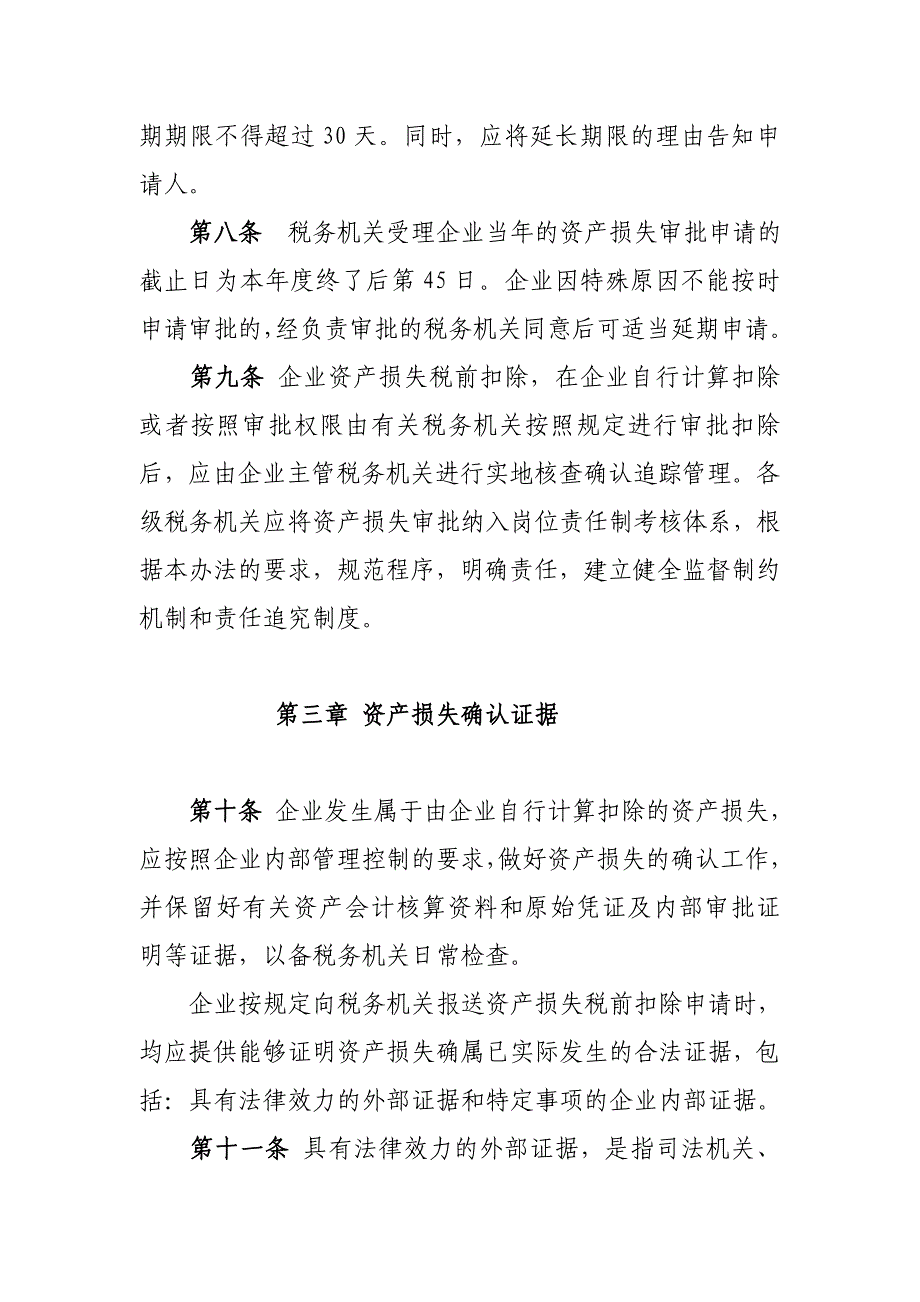 期期限不得超过 30 天。同时，应将延长期限的理由告知申请人。

第八条　税务机关受理企业当年的资产损失审批申请的截止日为本年度终了后第 45 日。企业因特殊原因不能按时申请审批的，经负责审批的税务机关同意后可适当延期申请。

第九条　企业资产损失税前扣除，在企业自行计算扣除或者按照审批权限由有关税务机关按照规定进行审批扣除后，应由企业主管税务机关进行实地核查确认追踪管理。各级税务机关应将资产损失审批纳入岗位责任制考核体系，根据本办法的要求，规范程序，明确责任，建立健全监督制约机制和责任追究制度。

第三章　资产损失确认证据

第十条　企业发生属于由企业自行计算扣除的资产损失，应按照企业内部管理控制的要求，做好资产损失的确认工作，并保留好有关资产会计核算资料和原始凭证及内部审批证明等证据，以备税务机关日常检查。

企业按规定向税务机关报送资产损失税前扣除申请时，均应提供能够证明资产损失确属已实际发生的合法证据，包括：具有法律效力的外部证据和特定事项的企业内部证据。

第十一条　具有法律效力的外部证据，是指司法机关、